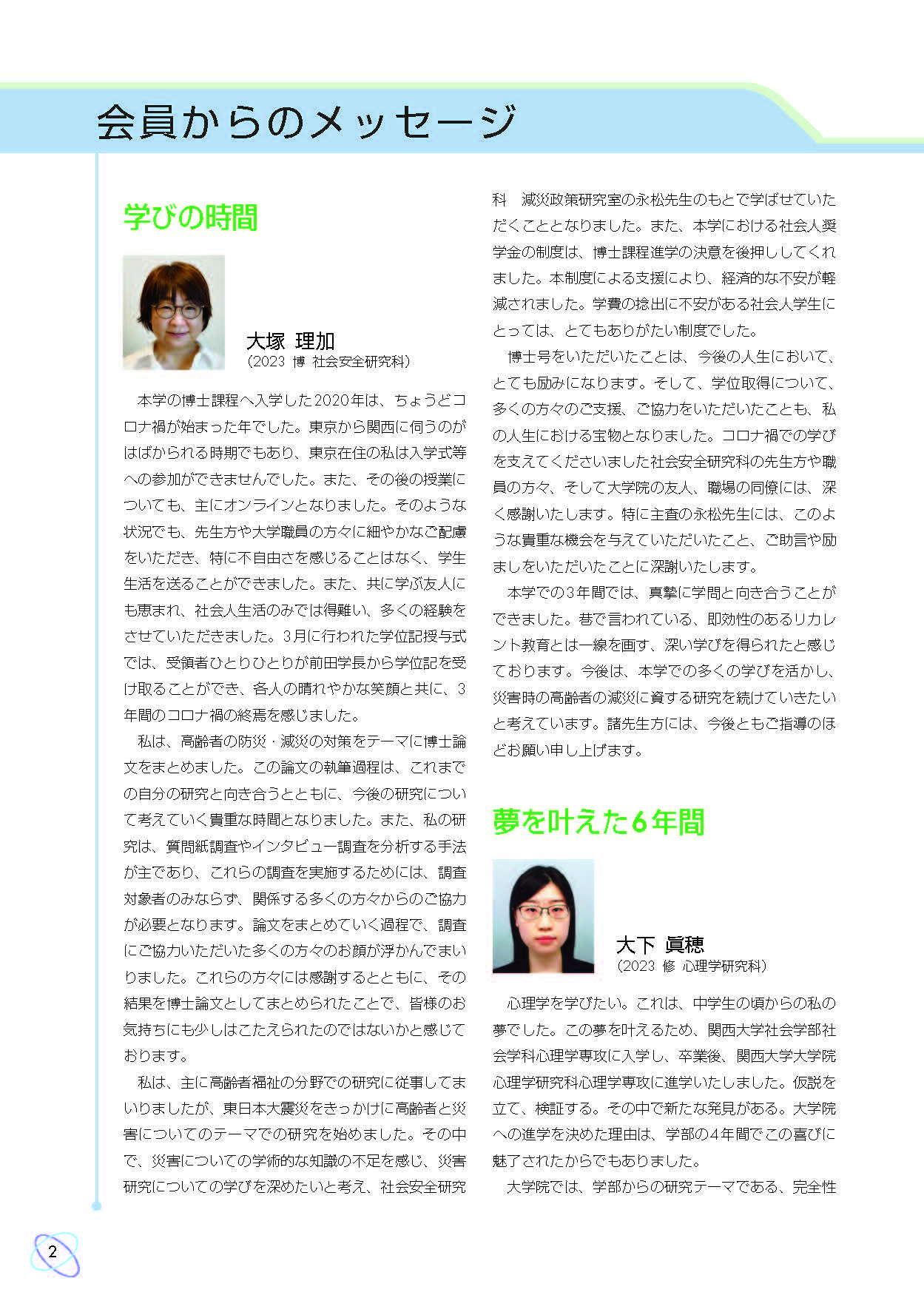 会員からのメッセージ

学びの時間

大塚 理加
（2023 博 社会安全研究科）

本学の博士課程へ入学した2020年は、ちょうどコロナ禍が始まった年でした。東京から関西に伺うのがはばかられる時期でもあり、東京在住の私は入学式等への参加ができませんでした。また、その後の授業についても、主にオンラインとなりました。そのような状況でも、先生方や大学職員の方々に細やかなご配慮をいただき、特に不自由さを感じることはなく、学生生活を送ることができました。また、共に学ぶ友人にも恵まれ、社会人生活のみでは得難い、多くの経験をさせていただきました。3月に行われた学位記授与式では、受領者ひとりひとりが前田学長から学位記を受け取ることができ、各人の晴れやかな笑顔と共に、3年間のコロナ禍の終焉を感じました。

私は、高齢者の防災・減災の対策をテーマに博士論文をまとめました。この論文の執筆過程は、これまでの自分の研究と向き合うとともに、今後の研究について考えていく貴重な時間となりました。また、私の研究は、質問紙調査やインタビュー調査を分析する手法が主であり、これらの調査を実施するためには、調査対象者のみならず、関係する多くの方々からのご協力が必要となります。論文をまとめていく過程で、調査にご協力いただいた多くの方々のお顔が浮かんでまいりました。これらの方々には感謝するとともに、その結果を博士論文としてまとめられたことで、皆様のお気持ちにも少しはこたえられたのではないかと感じております。

私は、主に高齢者福祉の分野での研究に従事してまいりましたが、東日本大震災をきっかけに高齢者と災害についてのテーマでの研究を始めました。その中で、災害についての学術的な知識の不足を感じ、災害研究についての学びを深めたいと考え、社会安全研究科 減災政策研究室の永松先生のもとで学ばせていただくこととなりました。また、本学における社会人奨学金の制度は、博士課程進学の決意を後押ししてくれました。本制度による支援により、経済的な不安が軽減されました。学費の捻出に不安がある社会人学生にとっては、とてもありがたい制度でした。

博士号をいただいたことは、今後の人生において、とても励みになります。そして、学位取得について、多くの方々のご支援、ご協力をいただいたことも、私の人生における宝物となりました。コロナ禍での学びを支えてくださいました社会安全研究科の先生方や職員の方々、そして大学院の友人、職場の同僚には、深く感謝いたします。特に主査の永松先生には、このような貴重な機会を与えていただいたこと、ご助言や励ましをいただいたことに深謝いたします。

本学での3年間では、真摯に学問と向き合うことができました。巷で言われている、即効性のあるリカレント教育とは一線を画す、深い学びを得られたと感じております。今後は、本学での多くの学びを活かし、災害時の高齢者の減災に資する研究を続けていきたいと考えています。諸先生方には、今後ともご指導のほどお願い申し上げます。

夢を叶えた6年間

大下 眞穂
（2023 修 心理学研究科）

心理学を学びたい。これは、中学生の頃からの私の夢でした。この夢を叶えるため、関西大学社会学部社会学科心理学専攻に入学し、卒業後、関西大学大学院心理学研究科心理学専攻に進学いたしました。仮説を立て、検証する。その中で新たな発見がある。大学院への進学を決めた理由は、学部の4年間でこの喜びに魅了されたからでもありました。

大学院では、学部からの研究テーマである、完全性

2